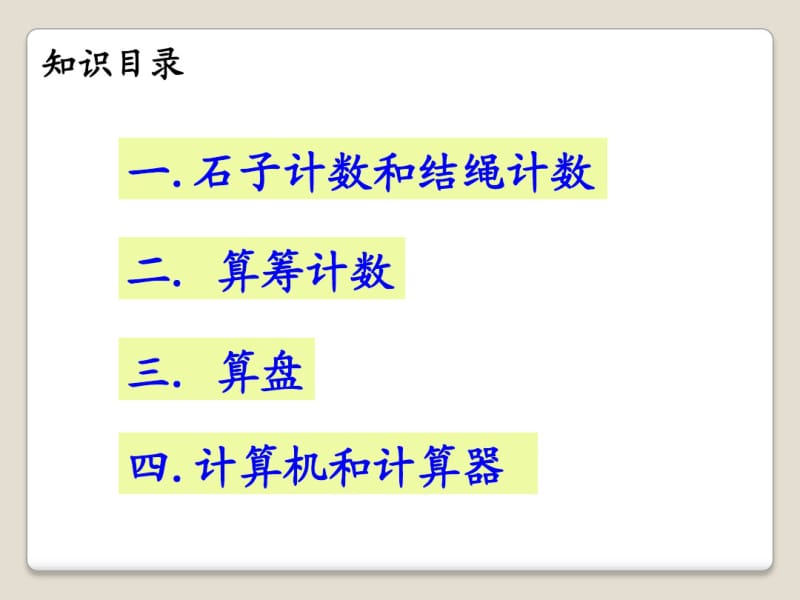 知识目录

一. 石子计数和结绳计数

二. 算筹计数

三. 算盘

四. 计算机和计算器